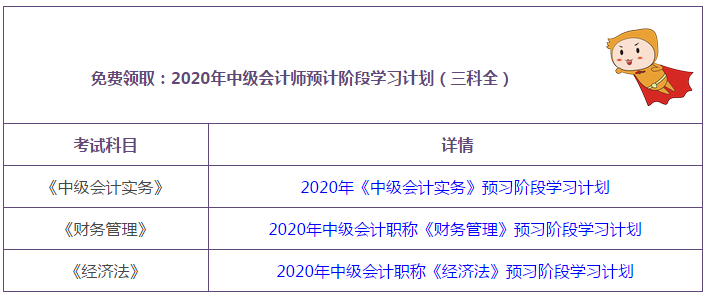 免费领取：2020年中级会计师预计阶段学习计划（三科全）

| 考试科目 | 详情 |
|---|---|
| 《中级会计实务》 | 2020年《中级会计实务》预习阶段学习计划 |
| 《财务管理》 | 2020年中级会计职称《财务管理》预习阶段学习计划 |
| 《经济法》 | 2020年中级会计职称《经济法》预习阶段学习计划 |